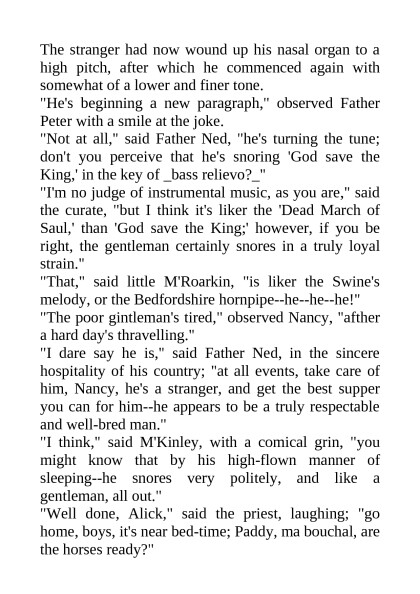 The stranger had now wound up his nasal organ to a high pitch, after which he commenced again with somewhat of a lower and finer tone.

"He's beginning a new paragraph," observed Father Peter with a smile at the joke.

"Not at all," said Father Ned, "he's turning the tune; don't you perceive that he's snoring 'God save the King,' in the key of _bass relievo?_"

"I'm no judge of instrumental music, as you are," said the curate, "but I think it's liker the 'Dead March of Saul,' than 'God save the King;' however, if you be right, the gentleman certainly snores in a truly loyal strain."

"That," said little M'Roarkin, "is liker the Swine's melody, or the Bedfordshire hornpipe--he--he--he!"

"The poor gintleman's tired," observed Nancy, "afther a hard day's thravelling."

"I dare say he is," said Father Ned, in the sincere hospitality of his country; "at all events, take care of him, Nancy, he's a stranger, and get the best supper you can for him--he appears to be a truly respectable and well-bred man."

"I think," said M'Kinley, with a comical grin, "you might know that by his high-flown manner of sleeping--he snores very politely, and like a gentleman, all out."

"Well done, Alick," said the priest, laughing; "go home, boys, it's near bed-time; Paddy, ma bouchal, are the horses ready?"